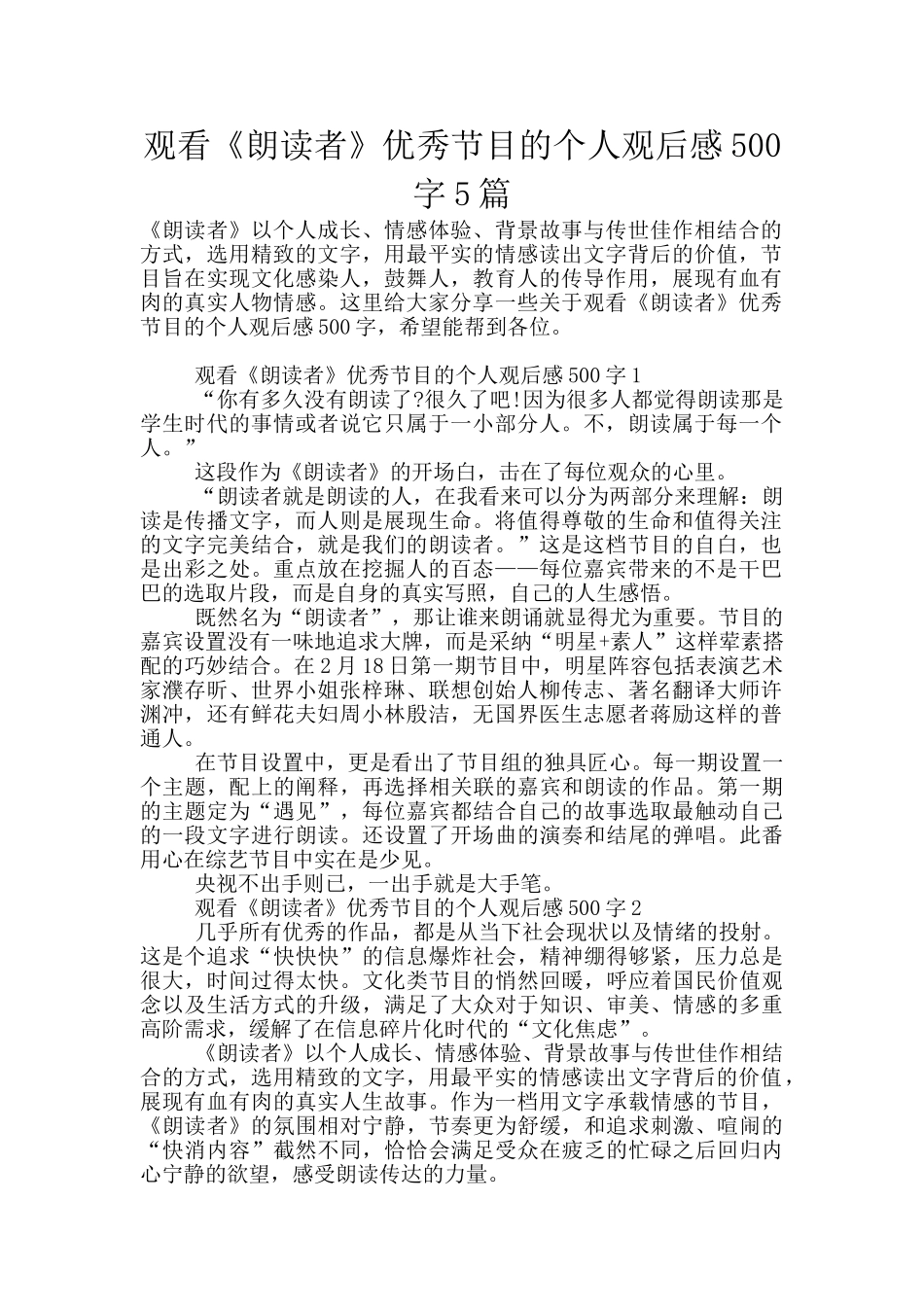 观看《朗读者》优秀节目的个人观后感500字5篇

《朗读者》以个人成长、情感体验、背景故事与传世佳作相结合的方式，选用精致的文字，用最平实的情感读出文字背后的价值，节目旨在实现文化感染人，鼓舞人，教育人的传导作用，展现有血有肉的真实人物情感。这里给大家分享一些关于观看《朗读者》优秀节目的个人观后感500字，希望能帮到各位。

观看《朗读者》优秀节目的个人观后感500字1

“你有多久没有朗读了?很久了吧!因为很多人都觉得朗读那是学生时代的事情或者说它只属于一小部分人。不，朗读属于每一个人。”

这段作为《朗读者》的开场白，击在了每位观众的心里。

“朗读者就是朗读的人，在我看来可以分为两部分来理解：朗读是传播文字，而人则是展现生命。将值得尊敬的生命和值得关注的文字完美结合，就是我们的朗读者。”这是这档节目的自白，也是出彩之处。重点放在挖掘人的百态——每位嘉宾带来的不是干巴巴的选取片段，而是自身的真实写照，自己的人生感悟。

既然名为“朗读者”，那让谁来朗诵就显得尤为重要。节目的嘉宾设置没有一味地追求大牌，而是采纳“明星+素人”这样荤素搭配的巧妙结合。在2月18日第一期节目中，明星阵容包括表演艺术家濮存昕、世界小姐张梓琳、联想创始人柳传志、著名翻译大师许渊冲，还有鲜花夫妇周小林殷洁，无国界医生志愿者蒋励这样的普通人。

在节目设置中，更是看出了节目组的独具匠心。每一期设置一个主题，配上的阐释，再选择相关联的嘉宾和朗读的作品。第一期的主题定为“遇见”，每位嘉宾都结合自己的故事选取最触动自己的一段文字进行朗读。还设置了开场曲的演奏和结尾的弹唱。此番用心在综艺节目中实在是少见。

央视不出手则已，一出手就是大手笔。

观看《朗读者》优秀节目的个人观后感500字2

几乎所有优秀的作品，都是从当下社会现状以及情绪的投射。这是个追求“快快快”的信息爆炸社会，精神绷得够紧，压力总是很大，时间过得太快。文化类节目的悄然回暖，呼应着国民价值观念以及生活方式的升级，满足了大众对于知识、审美、情感的多重高阶需求，缓解了在信息碎片化时代的“文化焦虑”。

《朗读者》以个人成长、情感体验、背景故事与传世佳作相结合的方式，选用精致的文字，用最平实的情感读出文字背后的价值，展现有血有肉的真实人生故事。作为一档用文字承载情感的节目，《朗读者》的氛围相对宁静，节奏更为舒缓，和追求刺激、喧闹的“快消内容”截然不同，恰恰会满足受众在疲乏的忙碌之后回归内心宁静的欲望，感受朗读传达的力量。